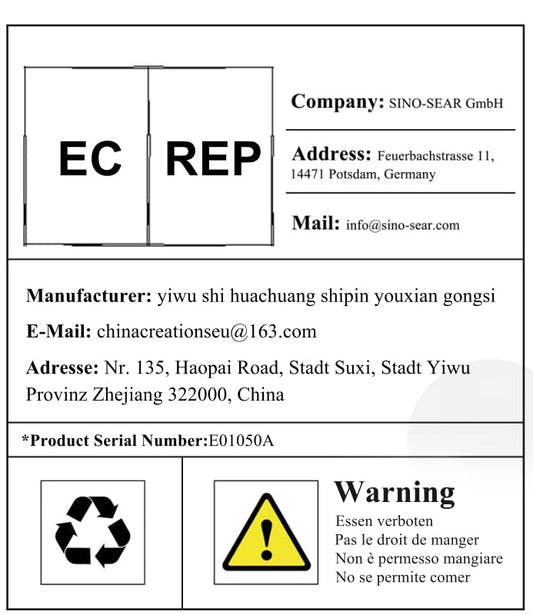 EC REP

Company: SINO-SEAR GmbH

Address: Feuerbachstrasse 11, 14471 Potsdam, Germany

Mail: info@sino-sear.com

Manufacturer: yiwu shi huachuang shipin youxian gongsi

E-Mail: chinacreationseu@163.com

Adresse: Nr. 135, Haopai Road, Stadt Suxi, Stadt Yiwu Provinz Zhejiang 322000, China

*Product Serial Number:E01050A

Warning
Essen verboten
Pas le droit de manger
Non è permesso mangiare
No se permite comer